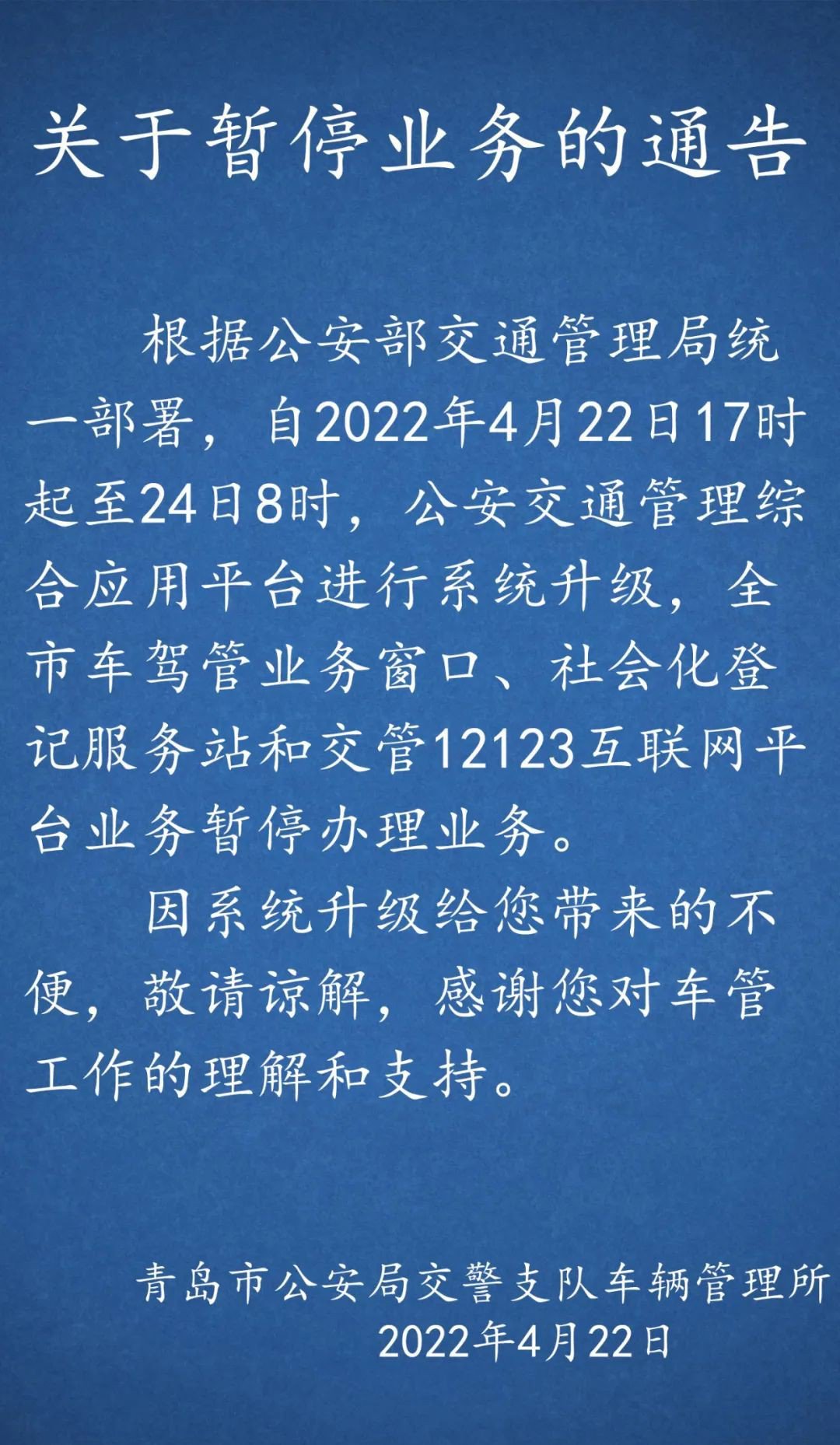 关于暂停业务的通告

根据公安部交通管理局统一部署，自2022年4月22日17时起至24日8时，公安交通管理综合应用平台进行系统升级，全市车驾管业务窗口、社会化登记服务站和交管12123互联网平台业务暂停办理业务。

因系统升级给您带来的不便，敬请谅解，感谢您对车管工作的理解和支持。

青岛市公安局交警支队车辆管理所
2022年4月22日